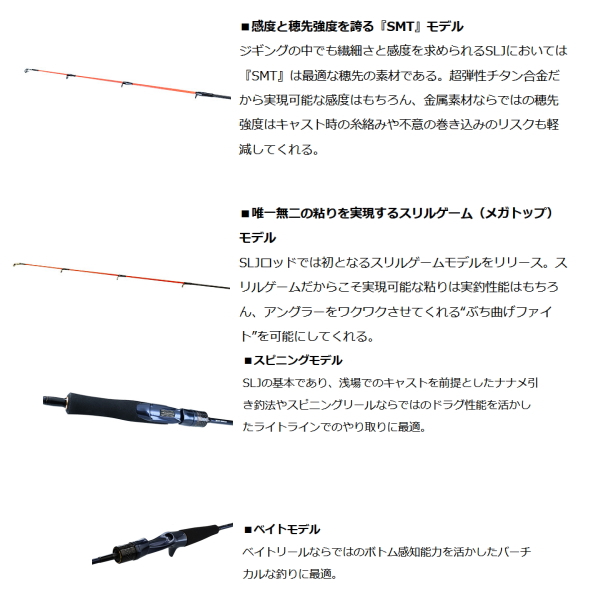 ■感度と穂先強度を誇る『SMT』モデル
ジギングの中でも繊細さと感度を求められるSLJにおいては『SMT』は最適な穂先の素材である。超弾性チタン合金だから実現可能な感度はもちろん、金属素材ならではの穂先強度はキャスト時の糸絡みや不意の巻き込みのリスクも軽減してくれる。

■唯一無二の粘りを実現するスリルゲーム（メガトップ）モデル
SLJロッドでは初となるスリルゲームモデルをリリース。スリルゲームだからこそ実現可能な粘りは実釣性能はもちろん、アングラーをワクワクさせてくれる“ぶち曲げファイト”を可能にしてくれる。

■スピニングモデル
SLJの基本であり、浅場でのキャストを前提としたナナメ引き釣法やスピニングリールならではのドラグ性能を活かしたライトラインでのやり取りに最適。

■ベイトモデル
ベイトリールならではのボトム感知能力を活かしたバーチカルな釣りに最適。